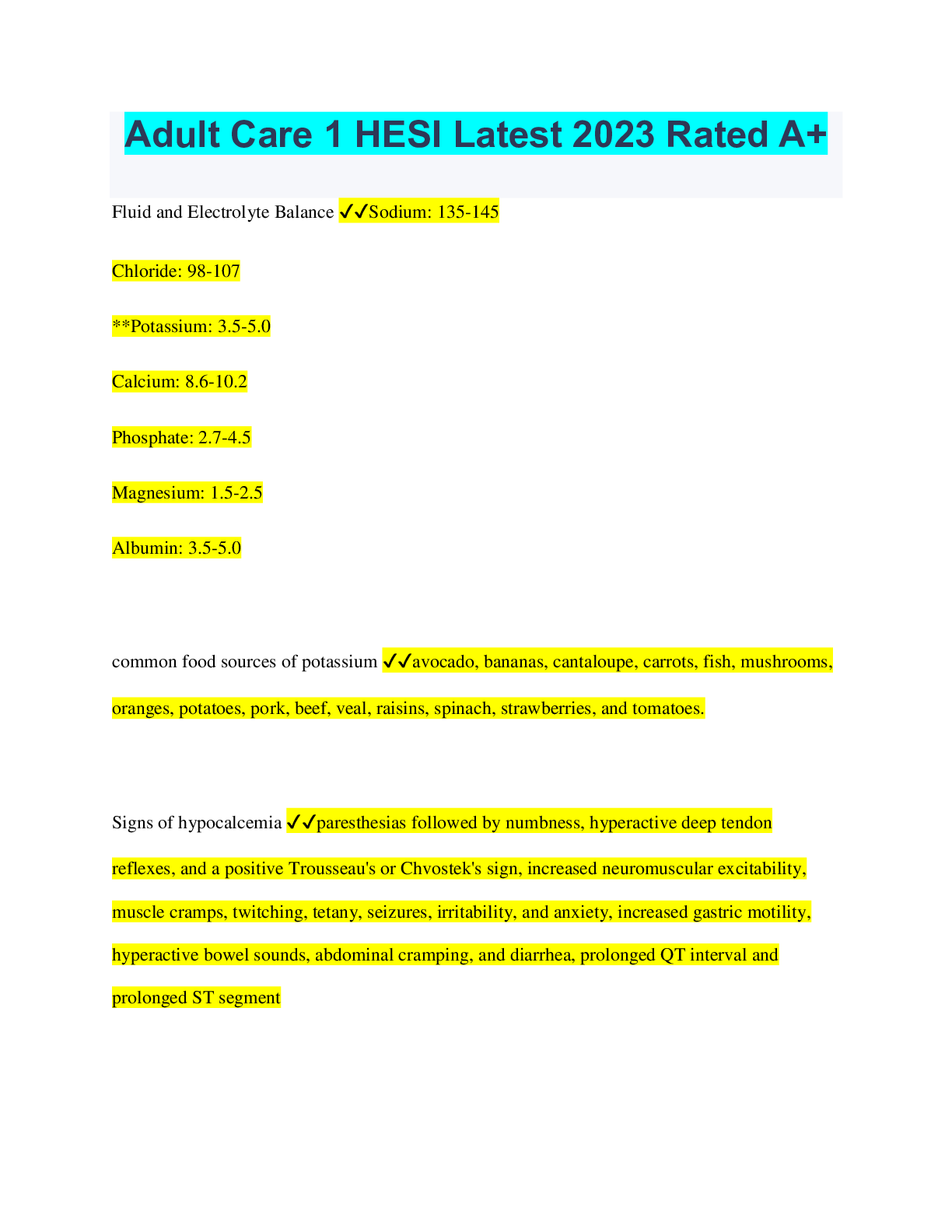 Adult Care 1 HESI Latest 2023 Rated A+

Fluid and Electrolyte Balance ✓✓Sodium: 135-145

Chloride: 98-107

**Potassium: 3.5-5.0

Calcium: 8.6-10.2

Phosphate: 2.7-4.5

Magnesium: 1.5-2.5

Albumin: 3.5-5.0

common food sources of potassium ✓✓avocado, bananas, cantaloupe, carrots, fish, mushrooms, oranges, potatoes, pork, beef, veal, raisins, spinach, strawberries, and tomatoes.

Signs of hypocalcemia ✓✓paresthesias followed by numbness, hyperactive deep tendon reflexes, and a positive Trousseau's or Chvostek's sign, increased neuromuscular excitability, muscle cramps, twitching, tetany, seizures, irritability, and anxiety, increased gastric motility, hyperactive bowel sounds, abdominal cramping, and diarrhea, prolonged QT interval and prolonged ST segment